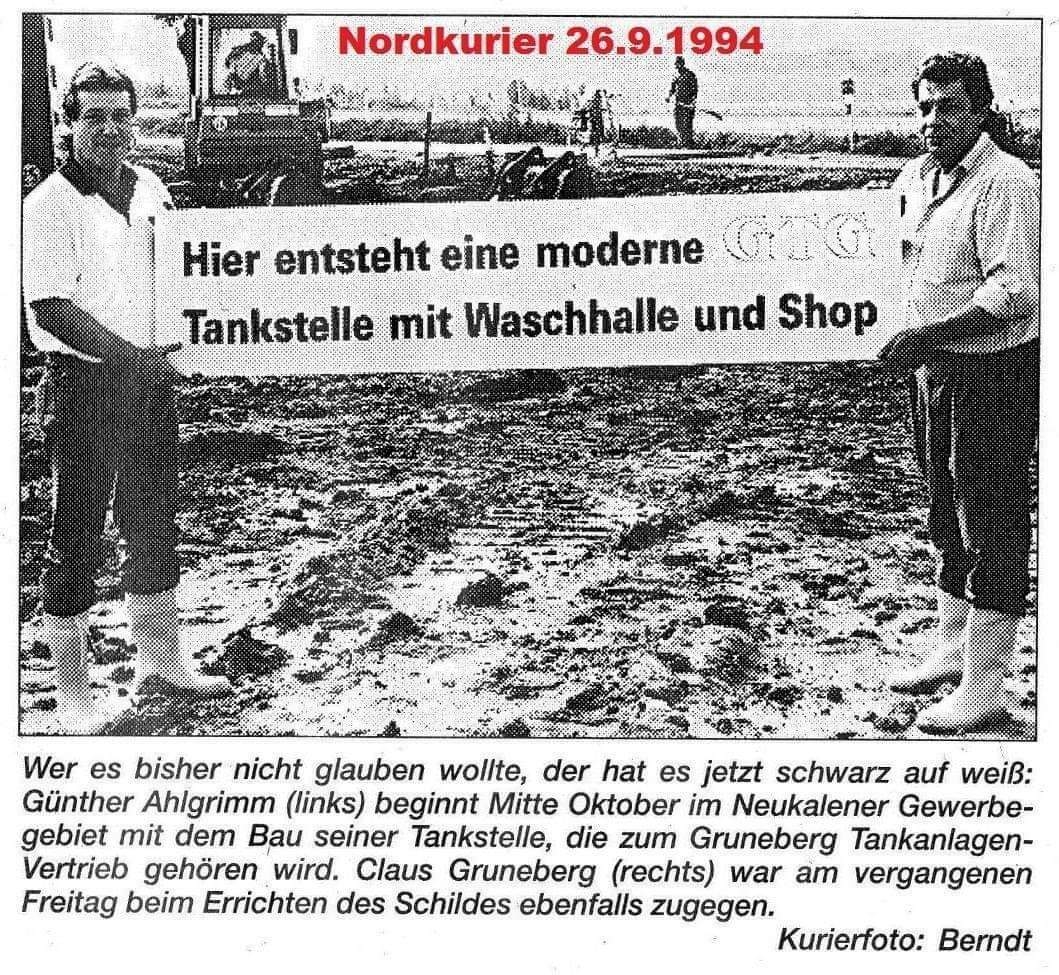 Nordkurier 26.9.1994

Hier entsteht eine moderne GTG
Tankstelle mit Waschhalle und Shop

Wer es bisher nicht glauben wollte, der hat es jetzt schwarz auf weiß: Günther Ahlgrimm (links) beginnt Mitte Oktober im Neukalener Gewerbegebiet mit dem Bau seiner Tankstelle, die zum Gruneberg Tankanlagen-Vertrieb gehören wird. Claus Gruneberg (rechts) war am vergangenen Freitag beim Errichten des Schildes ebenfalls zugegen.

Kurierfoto: Berndt